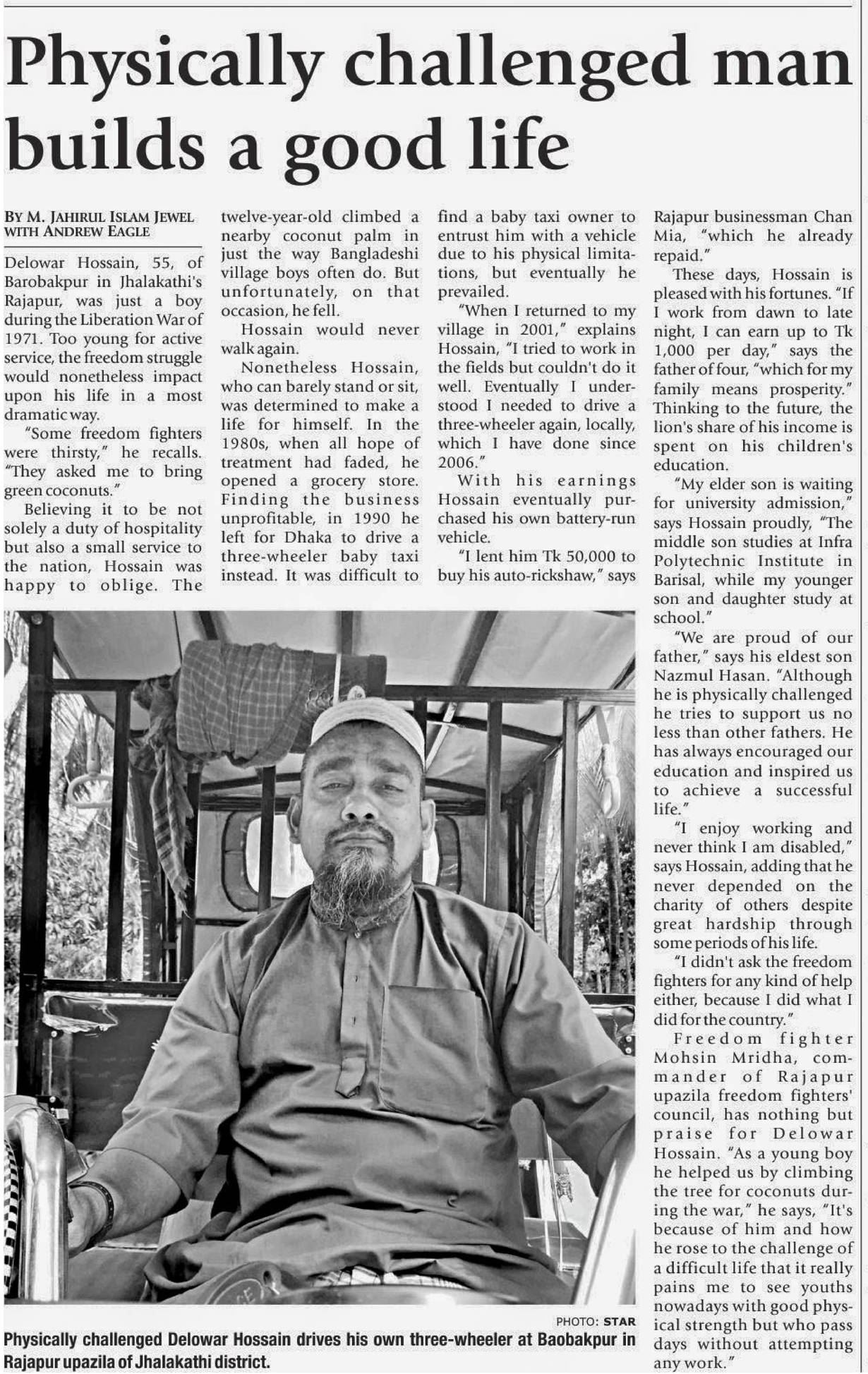 Physically challenged man builds a good life

BY M. JAHIRUL ISLAM JEWEL WITH ANDREW EAGLE

Delowar Hossain, 55, of Barobakpur in Jhalakathi's Rajapur, was just a boy during the Liberation War of 1971. Too young for active service, the freedom struggle would nonetheless impact upon his life in a most dramatic way.

"Some freedom fighters were thirsty," he recalls. "They asked me to bring green coconuts."

Believing it to be not solely a duty of hospitality but also a small service to the nation, Hossain was happy to oblige. The twelve-year-old climbed a nearby coconut palm in just the way Bangladeshi village boys often do. But unfortunately, on that occasion, he fell.

Hossain would never walk again.

Nonetheless Hossain, who can barely stand or sit, was determined to make a life for himself. In the 1980s, when all hope of treatment had faded, he opened a grocery store. Finding the business unprofitable, in 1990 he left for Dhaka to drive a three-wheeler baby taxi instead. It was difficult to find a baby taxi owner to entrust him with a vehicle due to his physical limitations, but eventually he prevailed.

"When I returned to my village in 2001," explains Hossain, "I tried to work in the fields but couldn't do it well. Eventually I understood I needed to drive a three-wheeler again, locally, which I have done since 2006."

With his earnings Hossain eventually purchased his own battery-run vehicle.

"I lent him Tk 50,000 to buy his auto-rickshaw," says Rajapur businessman Chan Mia, "which he already repaid."

These days, Hossain is pleased with his fortunes. "If I work from dawn to late night, I can earn up to Tk 1,000 per day," says the father of four, "which for my family means prosperity." Thinking to the future, the lion's share of his income is spent on his children's education.

"My elder son is waiting for university admission," says Hossain proudly, "The middle son studies at Infra Polytechnic Institute in Barisal, while my younger son and daughter study at school."

"We are proud of our father," says his eldest son Nazmul Hasan. "Although he is physically challenged he tries to support us no less than other fathers. He has always encouraged our education and inspired us to achieve a successful life."

"I enjoy working and never think I am disabled," says Hossain, adding that he never depended on the charity of others despite great hardship through some periods of his life.

"I didn't ask the freedom fighters for any kind of help either, because I did what I did for the country."

Freedom fighter Mohsin Mridha, commander of Rajapur upazila freedom fighters' council, has nothing but praise for Delowar Hossain. "As a young boy he helped us by climbing the tree for coconuts during the war," he says, "It's because of him and how he rose to the challenge of a difficult life that it really pains me to see youths nowadays with good physical strength but who pass days without attempting any work."

PHOTO: STAR

Physically challenged Delowar Hossain drives his own three-wheeler at Baobakpur in Rajapur upazila of Jhalakathi district.